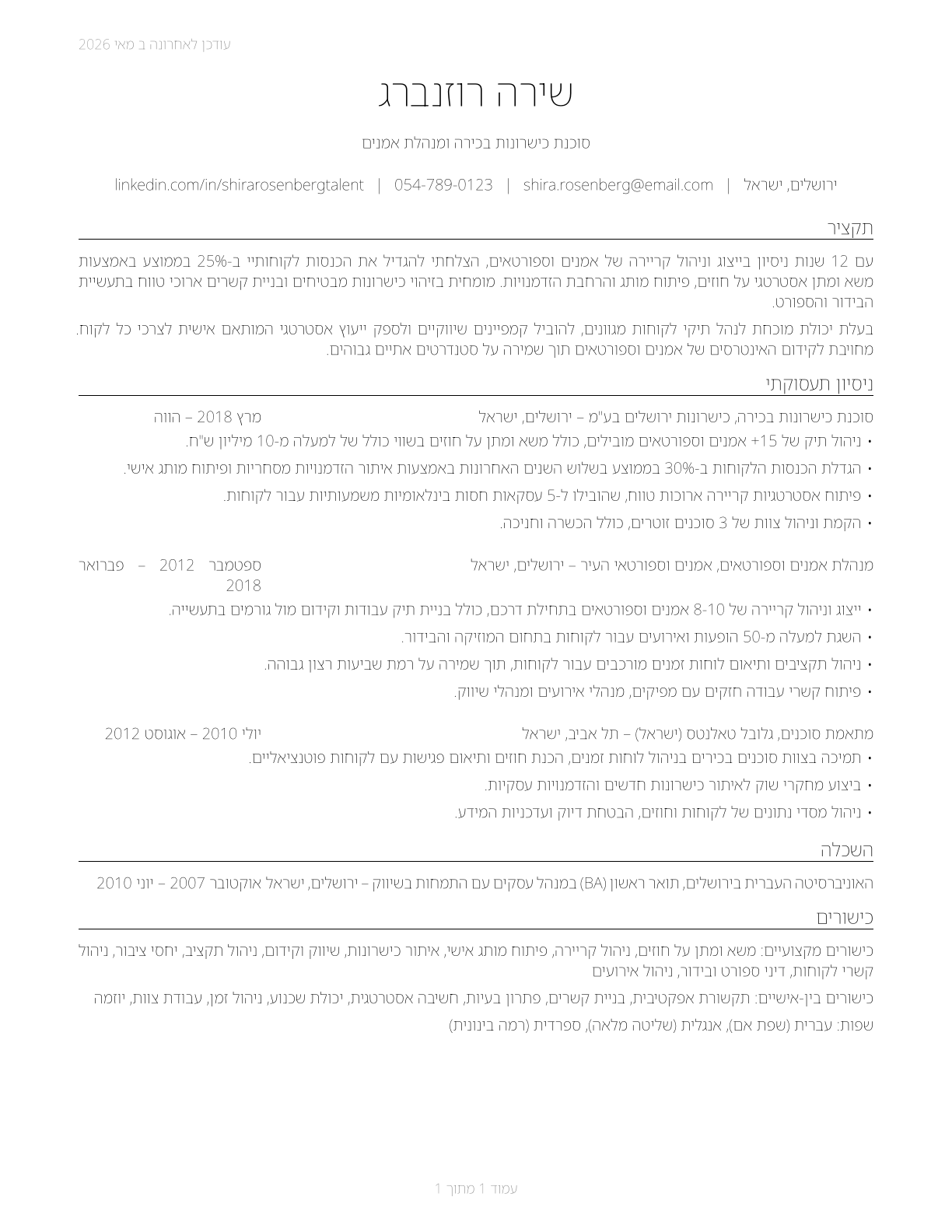 עודכן לאחרונה ב מאי 2026

שירה רוזנברג

סוכנת כישרונות בכירה ומנהלת אמנים

ירושלים, ישראל | shira.rosenberg@email.com | 054-789-0123 | linkedin.com/in/shirarosenbergtalent

תקציר

עם 12 שנות ניסיון בייצוג וניהול קריירה של אמנים וספורטאים, הצלחתי להגדיל את הכנסות לקוחותיי ב-25% בממוצע באמצעות משא ומתן אסטרטגי על חוזים, פיתוח מותג והרחבת הזדמנויות. מומחית בזיהוי כישרונות מבטיחים ובניית קשרים ארוכי טווח בתעשיית הבידור והספורט.

בעלת יכולת מוכחת לנהל תיקי לקוחות מגוונים, להוביל קמפיינים שיווקיים ולספק ייעוץ אסטרטגי המותאם אישית לצרכי כל לקוח. מחויבת לקידום האינטרסים של אמנים וספורטאים תוך שמירה על סטנדרטים אתיים גבוהים.

ניסיון תעסוקתי

סוכנת כישרונות בכירה, כישרונות ירושלים בע"מ – ירושלים, ישראל מרץ 2018 – הווה

• ניהול תיק של 15+ אמנים וספורטאים מובילים, כולל משא ומתן על חוזים בשווי כולל של למעלה מ-10 מיליון ש"ח.
• הגדלת הכנסות הלקוחות ב-30% בממוצע בשלוש השנים האחרונות באמצעות איתור הזדמנויות מסחריות ופיתוח מותג אישי.
• פיתוח אסטרטגיות קריירה ארוכות טווח, שהובילו ל-5 עסקאות חסות בינלאומיות משמעותיות עבור לקוחות.
• הקמת וניהול צוות של 3 סוכנים זוטרים, כולל הכשרה וחניכה.

מנהלת אמנים וספורטאים, אמנים וספורטאי העיר – ירושלים, ישראל ספטמבר 2012 – פברואר 2018

• ייצוג וניהול קריירה של 8-10 אמנים וספורטאים בתחילת דרכם, כולל בניית תיק עבודות וקידום מול גורמים בתעשייה.
• השגת למעלה מ-50 הופעות ואירועים עבור לקוחות בתחום המוזיקה והבידור.
• ניהול תקציבים ותיאום לוחות זמנים מורכבים עבור לקוחות, תוך שמירה על רמת שביעות רצון גבוהה.
• פיתוח קשרי עבודה חזקים עם מפיקים, מנהלי אירועים ומנהלי שיווק.

מתאמת סוכנים, גלובל טאלנטס (ישראל) – תל אביב, ישראל יולי 2010 – אוגוסט 2012

• תמיכה בצוות סוכנים בכירים בניהול לוחות זמנים, הכנת חוזים ותיאום פגישות עם לקוחות פוטנציאליים.
• ביצוע מחקרי שוק לאיתור כישרונות חדשים והזדמנויות עסקיות.
• ניהול מסדי נתונים של לקוחות וחוזים, הבטחת דיוק ועדכניות המידע.

השכלה

האוניברסיטה העברית בירושלים, תואר ראשון (BA) במנהל עסקים עם התמחות בשיווק – ירושלים, ישראל אוקטובר 2007 – יוני 2010

כישורים

כישורים מקצועיים: משא ומתן על חוזים, ניהול קריירה, פיתוח מותג אישי, איתור כישרונות, שיווק וקידום, ניהול תקציב, יחסי ציבור, ניהול קשרי לקוחות, דיני ספורט ובידור, ניהול אירועים

כישורים בין-אישיים: תקשורת אפקטיבית, בניית קשרים, פתרון בעיות, חשיבה אסטרטגית, יכולת שכנוע, ניהול זמן, עבודת צוות, יוזמה

שפות: עברית (שפת אם), אנגלית (שליטה מלאה), ספרדית (רמה בינונית)

עמוד 1 מתוך 1